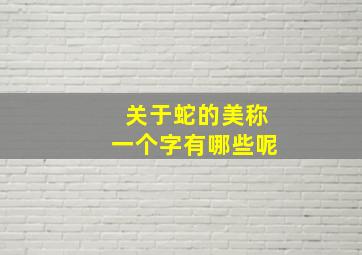 关于蛇的美称
一个字有哪些呢